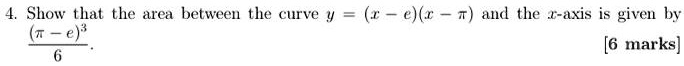 4. Show that the area between the curve $y = (x - e)(x - \pi)$ and the $x$-axis is given by $\frac{(\pi - e)^3}{6}$.

[6 marks]